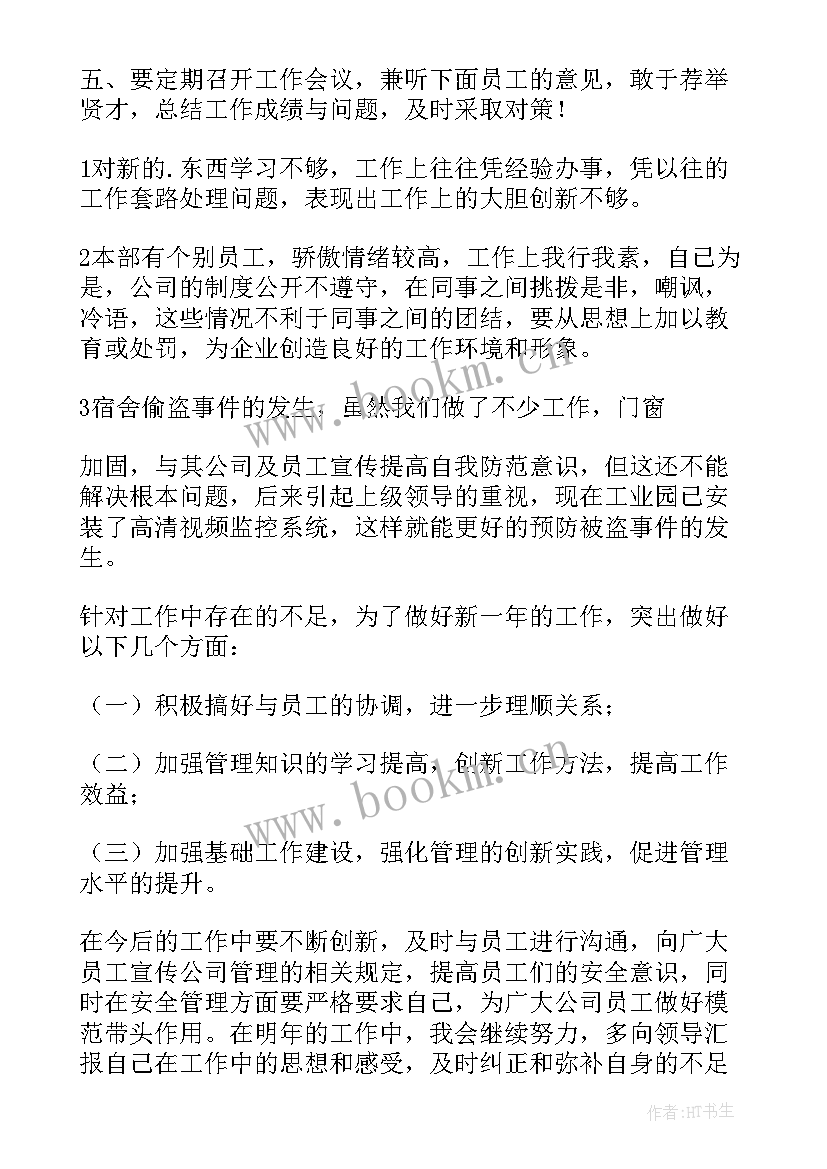 五、要定期召开工作会议，兼听下面员工的意见，敢于荐举贤才，总结工作成绩与问题，及时采取对策！

1对新的.东西学习不够，工作上往往凭经验办事，凭以往的工作套路处理问题，表现出工作上的大胆创新不够。

2本部有个别员工，骄傲情绪较高，工作上我行我素，自己为是，公司的制度公开不遵守，在同事之间挑拨是非，嘲讽，冷语，这些情况不利于同事之间的团结，要从思想上加以教育或处罚，为企业创造良好的工作环境和形象。

3宿舍偷盗事件的发生，虽然我们做了不少工作，门窗

加固，与其公司及员工宣传提高自我防范意识，但这还不能解决根本问题，后来引起上级领导的重视，现在工业园已安装了高清视频监控系统，这样就能更好的预防被盗事件的发生。

针对工作中存在的不足，为了做好新一年的工作，突出做好以下几个方面：

（一）积极搞好与员工的协调，进一步理顺关系；

（二）加强管理知识的学习提高，创新工作方法，提高工作效益；

（三）加强基础工作建设，强化管理的创新实践，促进管理水平的提升。

在今后的工作中要不断创新，及时与员工进行沟通，向广大员工宣传公司管理的相关规定，提高员工们的安全意识，同时在安全管理方面要严格要求自己，为广大公司员工做好模范带头作用。在明年的工作中，我会继续努力，多向领导汇报自己在工作中的思想和感受，及时纠正和弥补自身的不足

www.bookm.cn

www.bookm.cn

作者:HT书生